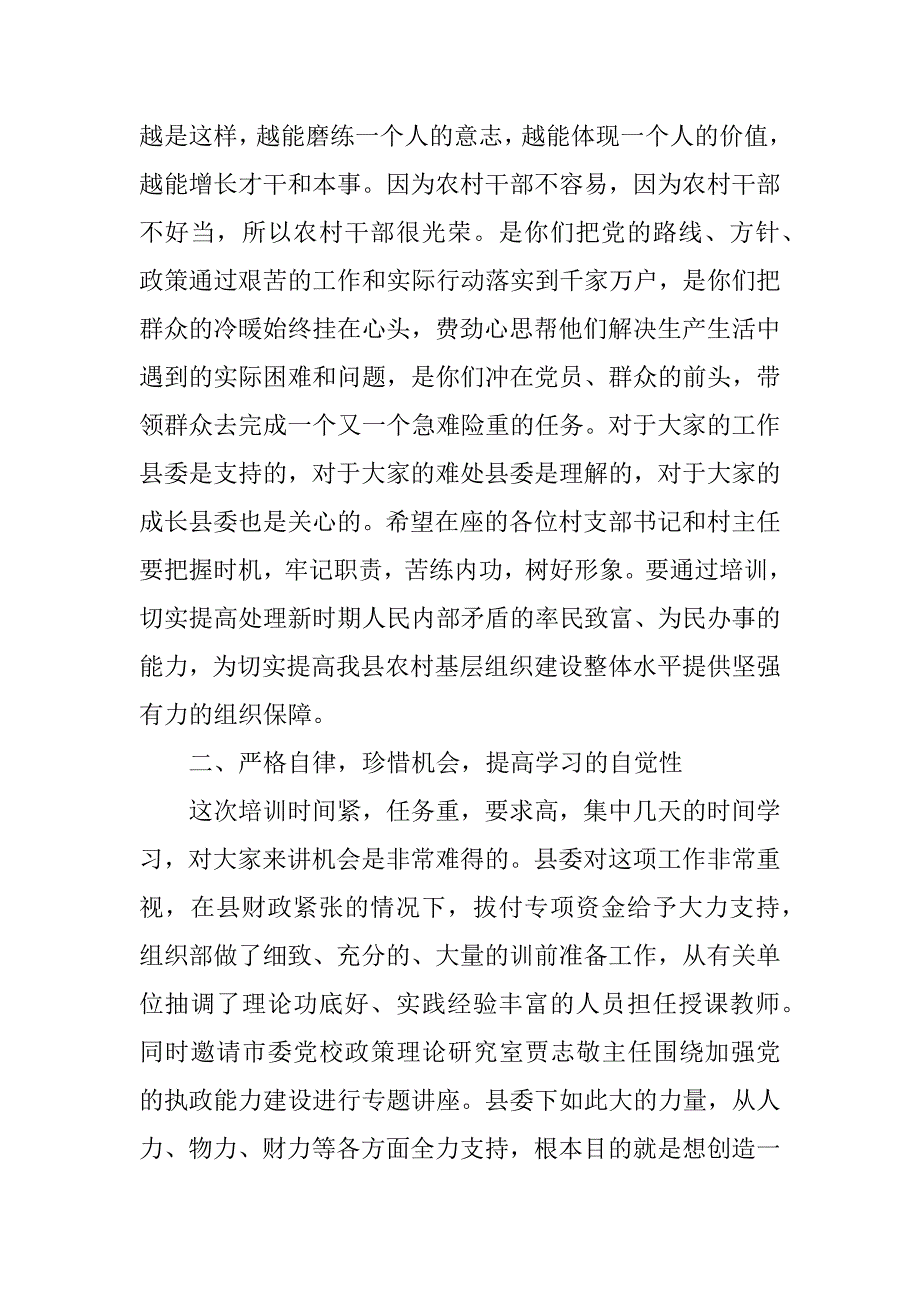 越是这样，越能磨练一个人的意志，越能体现一个人的价值，越能增长才干和本事。因为农村干部不容易，因为农村干部不好当，所以农村干部很光荣。是你们把党的路线、方针、政策通过艰苦的工作和实际行动落实到千家万户，是你们把群众的冷暖始终挂在心头，费劲心思帮他们解决生产生活中遇到的实际困难和问题，是你们冲在党员、群众的前头，带领群众去完成一个又一个急难险重的任务。对于大家的工作县委是支持的，对于大家的难处县委是理解的，对于大家的成长县委也是关心的。希望在座的各位村支部书记和村主任要把握时机，牢记职责，苦练内功，树好形象。要通过培训，切实提高处理新时期人民内部矛盾的率民致富、为民办事的能力，为切实提高我县农村基层组织建设整体水平提供坚强有力的组织保障。

二、严格自律，珍惜机会，提高学习的自觉性

这次培训时间紧，任务重，要求高，集中几天的时间学习，对大家来讲机会是非常难得的。县委对这项工作非常重视，在县财政紧张的情况下，拔付专项资金给予大力支持，组织部做了细致、充分的、大量的训前准备工作，从有关单位抽调了理论功底好、实践经验丰富的人员担任授课教师。同时邀请市委党校政策理论研究室贾志敬主任围绕加强党的执政能力建设进行专题讲座。县委下如此大的力量，从人力、物力、财力等各方面全力支持，根本目的就是想创造一